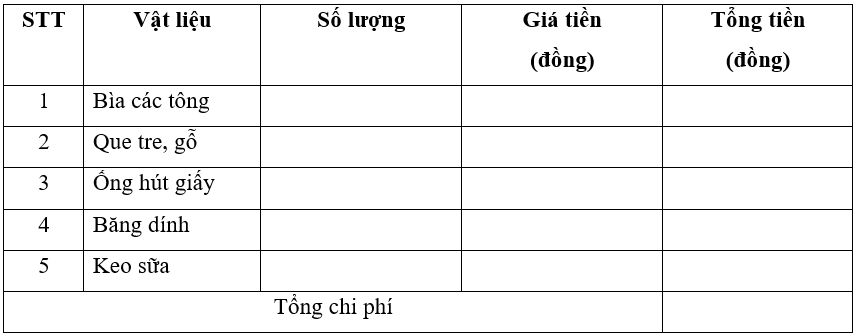 | STT | Vật liệu | Số lượng | Giá tiền (đồng) | Tổng tiền (đồng) |
|---|---|---|---|---|
| 1 | Bìa các tông | | | |
| 2 | Que tre, gỗ | | | |
| 3 | Ống hút giấy | | | |
| 4 | Băng dính | | | |
| 5 | Keo sữa | | | |
| Tổng chi phí | | | | |